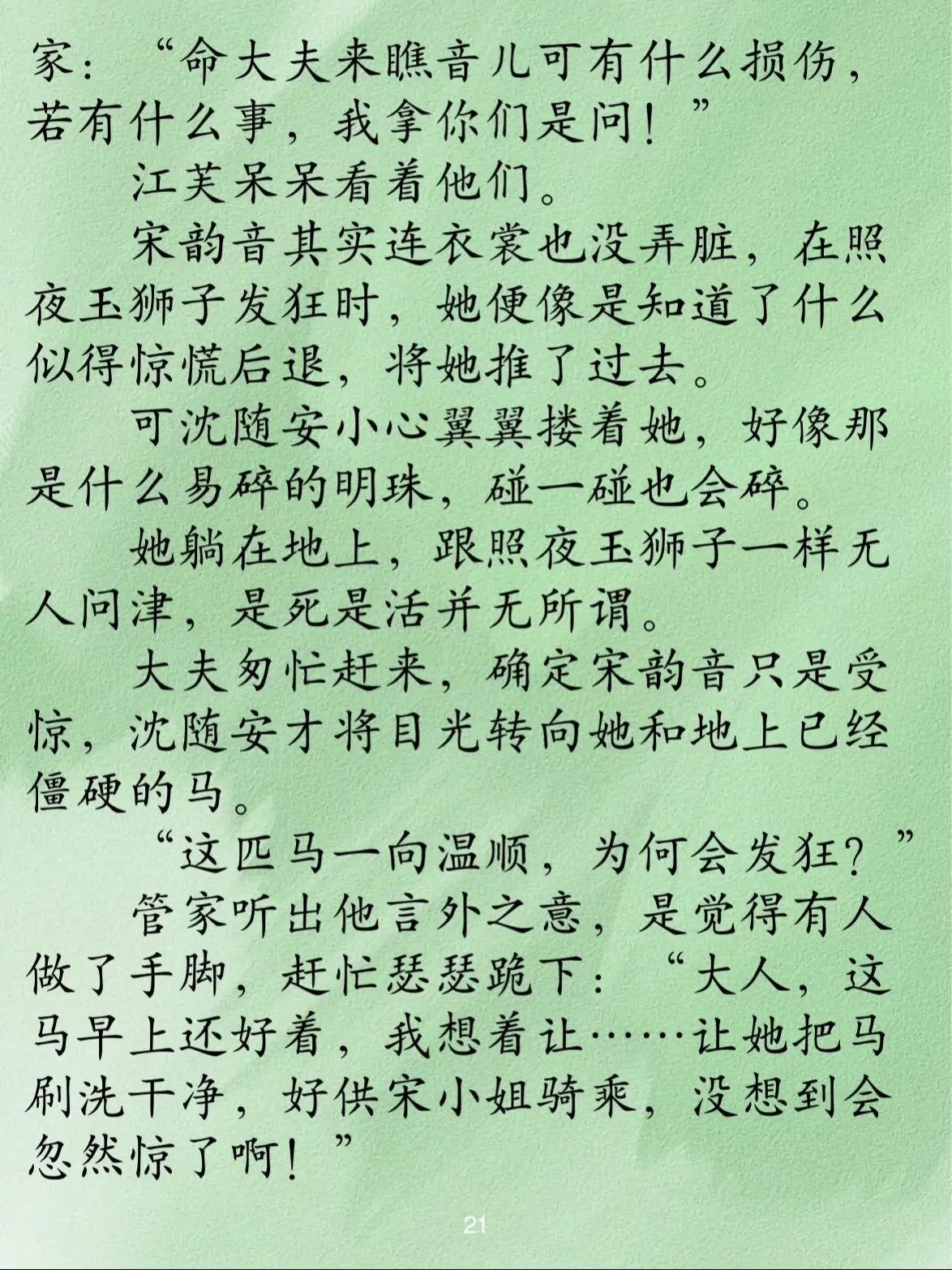 家：“命大夫来瞧音儿可有什么损伤，若有什么事，我拿你们是问！”

江芙呆呆看着他们。

宋韵音其实连衣裳也没弄脏，在照夜玉狮子发狂时，她便像是知道了什么似得惊慌后退，将她推了过去。

可沈随安小心翼翼搂着她，好像那是什么易碎的明珠，碰一碰也会碎。

她躺在地上，跟照夜玉狮子一样无人问津，是死是活并无所谓。

大夫匆忙赶来，确定宋韵音只是受惊，沈随安才将目光转向她和地上已经僵硬的马。

“这匹马一向温顺，为何会发狂？”

管家听出他言外之意，是觉得有人做了手脚，赶忙瑟瑟跪下：“大人，这马早上还好着，我想着让……让她把马刷洗干净，好供宋小姐骑乘，没想到会忽然惊了啊！”

21